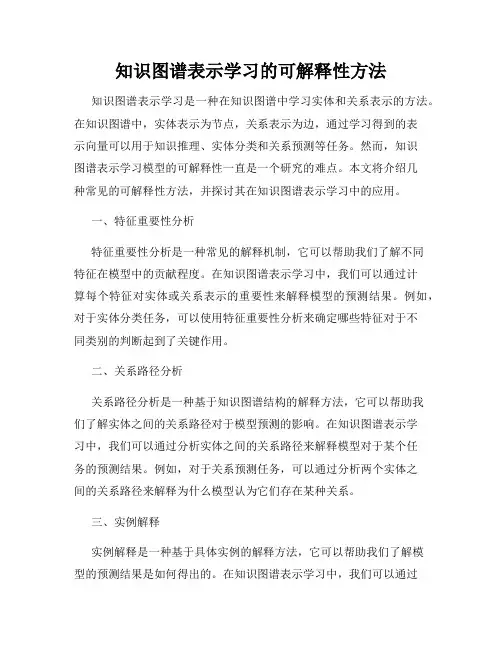 知识图谱表示学习的可解释性方法

知识图谱表示学习是一种在知识图谱中学习实体和关系表示的方法。在知识图谱中，实体表示为节点，关系表示为边，通过学习得到的表示向量可以用于知识推理、实体分类和关系预测等任务。然而，知识图谱表示学习模型的可解释性一直是一个研究的难点。本文将介绍几种常见的可解释性方法，并探讨其在知识图谱表示学习中的应用。

一、特征重要性分析

特征重要性分析是一种常见的解释机制，它可以帮助我们了解不同特征在模型中的贡献程度。在知识图谱表示学习中，我们可以通过计算每个特征对实体或关系表示的重要性来解释模型的预测结果。例如，对于实体分类任务，可以使用特征重要性分析来确定哪些特征对于不同类别的判断起到了关键作用。

二、关系路径分析

关系路径分析是一种基于知识图谱结构的解释方法，它可以帮助我们了解实体之间的关系路径对于模型预测的影响。在知识图谱表示学习中，我们可以通过分析实体之间的关系路径来解释模型对于某个任务的预测结果。例如，对于关系预测任务，可以通过分析两个实体之间的关系路径来解释为什么模型认为它们存在某种关系。

三、实例解释

实例解释是一种基于具体实例的解释方法，它可以帮助我们了解模型的预测结果是如何得出的。在知识图谱表示学习中，我们可以通过